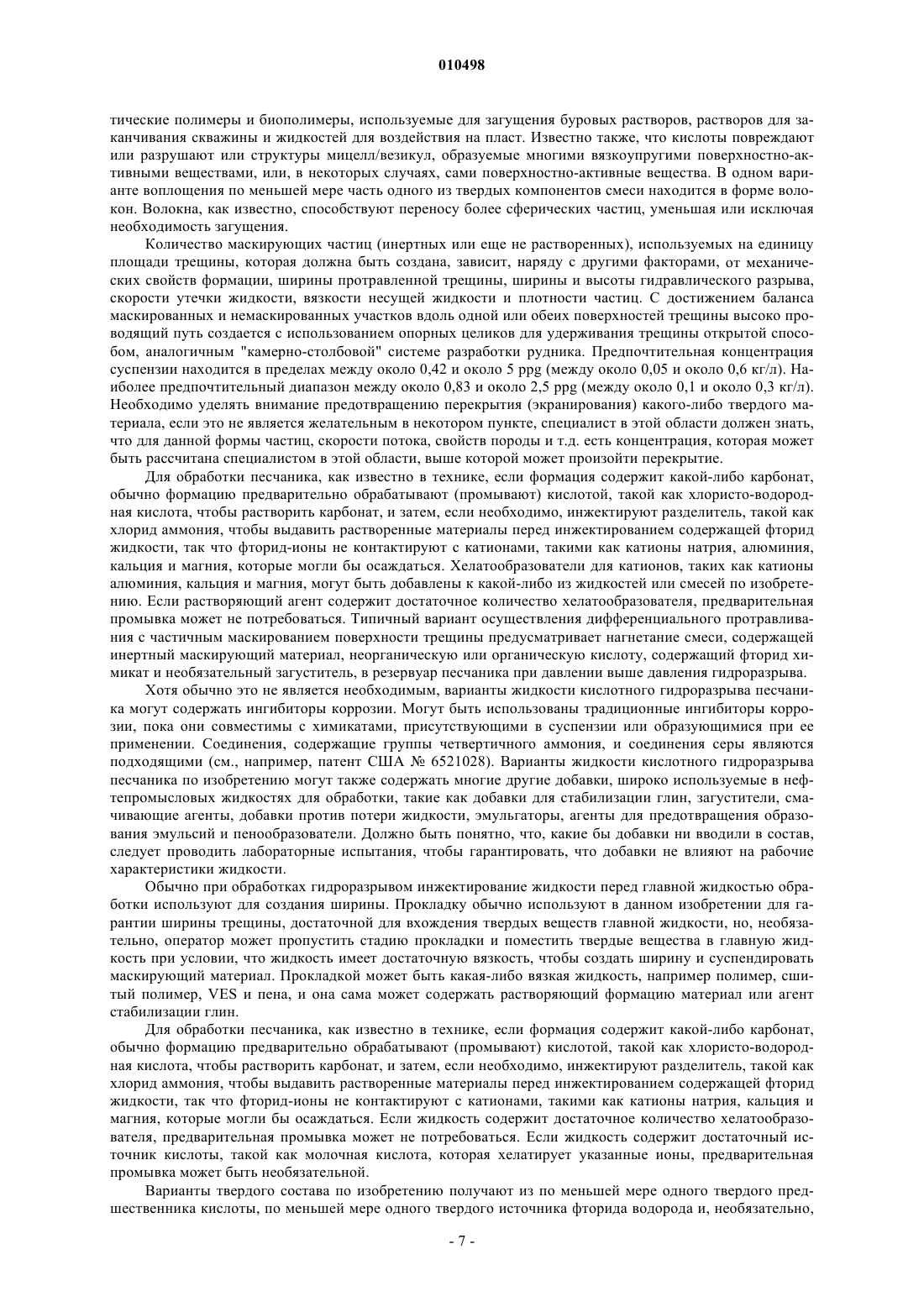 010498

тические полимеры и биополимеры, используемые для загущения буровых растворов, растворов для заканчивания скважины и жидкостей для воздействия на пласт. Известно также, что кислоты повреждают или разрушают или структуры мицелл/везикул, образуемые многими вязкоупругими поверхностно-активными веществами, или, в некоторых случаях, сами поверхностно-активные вещества. В одном варианте воплощения по меньшей мере часть одного из твердых компонентов смеси находится в форме волокон. Волокна, как известно, способствуют переносу более сферических частиц, уменьшая или исключая необходимость загущения.

Количество маскирующих частиц (инертных или еще не растворенных), используемых на единицу площади трещины, которая должна быть создана, зависит, наряду с другими факторами, от механических свойств формации, ширины протравленной трещины, ширины и высоты гидравлического разрыва, скорости утечки жидкости, вязкости несущей жидкости и плотности частиц. С достижением баланса маскированных и немаскированных участков вдоль одной или обеих поверхностей трещины высоко проводящий путь создается с использованием опорных целиков для удерживания трещины открытой способом, аналогичным "камерно-столбовой" системе разработки рудника. Предпочтительная концентрация суспензии находится в пределах между около 0,42 и около 5 ppg (между около 0,05 и около 0,6 кг/л). Наиболее предпочтительный диапазон между около 0,83 и около 2,5 ppg (между около 0,1 и около 0,3 кг/л). Необходимо уделять внимание предотвращению перекрытия (экранирования) какого-либо твердого материала, если это не является желательным в некотором пункте, специалист в этой области должен знать, что для данной формы частиц, скорости потока, свойств породы и т.д. есть концентрация, которая может быть рассчитана специалистом в этой области, выше которой может произойти перекрытие.

Для обработки песчаника, как известно в технике, если формация содержит какой-либо карбонат, обычно формацию предварительно обрабатывают (промывают) кислотой, такой как хлористо-водородная кислота, чтобы растворить карбонат, и затем, если необходимо, инжектируют разделитель, такой как хлорид аммония, чтобы выдавить растворенные материалы перед инжектированием содержащей фторид жидкости, так что фторид-ионы не контактируют с катионами, такими как катионы натрия, алюминия, кальция и магния, которые могли бы осаждаться. Хелатообразователи для катионов, таких как катионы алюминия, кальция и магния, могут быть добавлены к какой-либо из жидкостей или смесей по изобретению. Если растворяющий агент содержит достаточное количество хелатообразователя, предварительная промывка может не потребоваться. Типичный вариант осуществления дифференциального протравливания с частичным маскированием поверхности трещины предусматривает нагнетание смеси, содержащей инертный маскирующий материал, неорганическую или органическую кислоту, содержащий фторид химикат и необязательный загуститель, в резервуар песчаника при давлении выше давления гидроразрыва.

Хотя обычно это не является необходимым, варианты жидкости кислотного гидроразрыва песчаника могут содержать ингибиторы коррозии. Могут быть использованы традиционные ингибиторы коррозии, пока они совместимы с химикатами, присутствующими в суспензии или образующимися при ее применении. Соединения, содержащие группы четвертичного аммония, и соединения серы являются подходящими (см., например, патент США № 6521028). Варианты жидкости кислотного гидроразрыва песчаника по изобретению могут также содержать многие другие добавки, широко используемые в нефтепромысловых жидкостях для обработки, такие как добавки для стабилизации глин, загустители, смачивающие агенты, добавки против потери жидкости, эмульгаторы, агенты для предотвращения образования эмульсий и пенообразователи. Должно быть понятно, что, какие бы добавки ни вводили в состав, следует проводить лабораторные испытания, чтобы гарантировать, что добавки не влияют на рабочие характеристики жидкости.

Обычно при обработках гидроразрывом инжектирование жидкости перед главной жидкостью обработки используют для создания ширины. Прокладку обычно используют в данном изобретении для гарантии ширины трещины, достаточной для вхождения твердых веществ главной жидкости, но, необязательно, оператор может пропустить стадию прокладки и поместить твердые вещества в главную жидкость при условии, что жидкость имеет достаточную вязкость, чтобы создать ширину и суспендировать маскирующий материал. Прокладкой может быть какая-либо вязкая жидкость, например полимер, сшитый полимер, VES и пена, и она сама может содержать растворяющий формацию материал или агент стабилизации глин.

Для обработки песчаника, как известно в технике, если формация содержит какой-либо карбонат, обычно формацию предварительно обрабатывают (промывают) кислотой, такой как хлористо-водородная кислота, чтобы растворить карбонат, и затем, если необходимо, инжектируют разделитель, такой как хлорид аммония, чтобы выдавить растворенные материалы перед инжектированием содержащей фторид жидкости, так что фторид-ионы не контактируют с катионами, такими как катионы натрия, кальция и магния, которые могли бы осаждаться. Если жидкость содержит достаточное количество хелатообразователя, предварительная промывка может не потребоваться. Если жидкость содержит достаточный источник кислоты, такой как молочная кислота, которая хелатирует указанные ионы, предварительная промывка может быть необязательной.

Варианты твердого состава по изобретению получают из по меньшей мере одного твердого предшественника кислоты, по меньшей мере одного твердого источника фторида водорода и, необязательно,

- 7 -